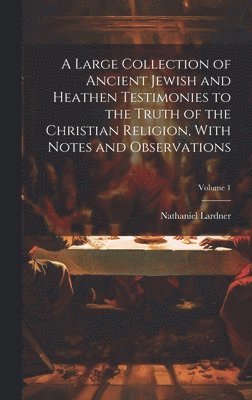 A Large Collection of Ancient Jewish and Heathen Testimonies to the Truth of the Christian Religion, With Notes and Observations

Volume 1

Nathaniel Lardner